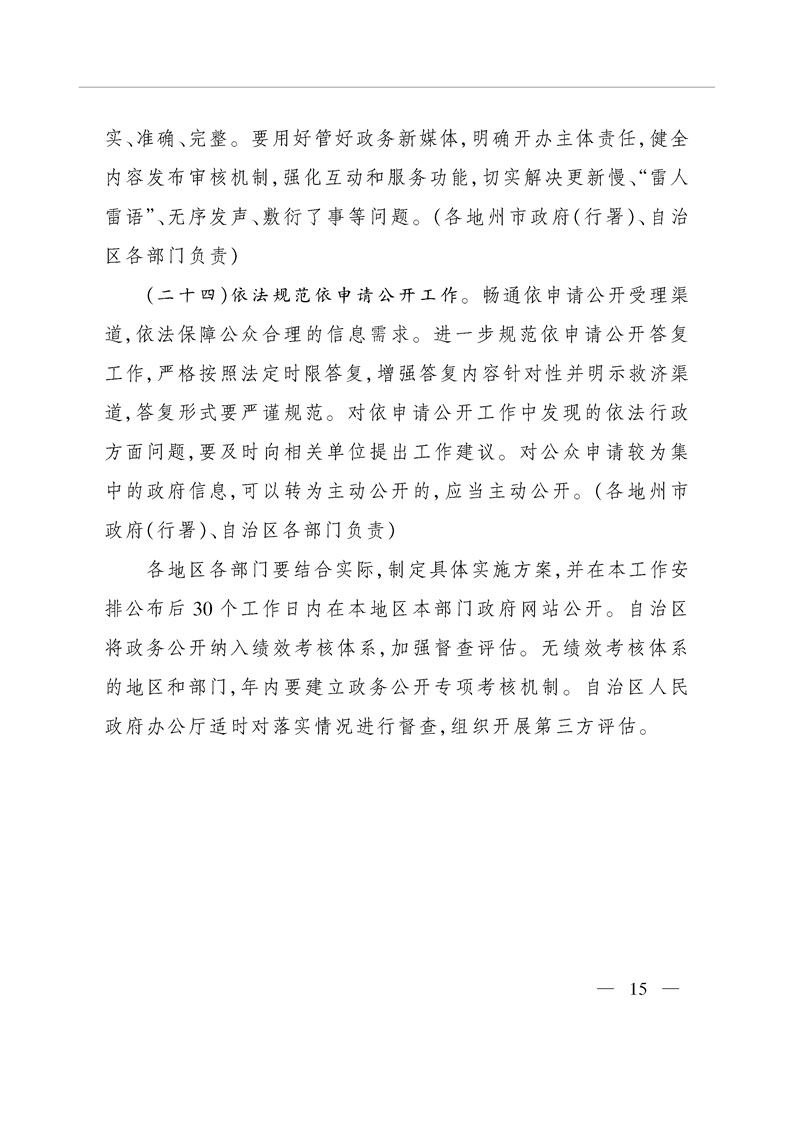 实、准确、完整。要用好管好政务新媒体，明确开办主体责任，健全内容发布审核机制，强化互动和服务功能，切实解决更新慢、“雷人雷语”、无序发声、敷衍了事等问题。（各地州市政府（行署）、自治区各部门负责）

（二十四）依法规范依申请公开工作。畅通依申请公开受理渠道，依法保障公众合理的信息需求。进一步规范依申请公开答复工作，严格按照法定时限答复，增强答复内容针对性并明示救济渠道，答复形式要严谨规范。对依申请公开工作中发现的依法行政方面问题，要及时向相关单位提出工作建议。对公众申请较为集中的政府信息，可以转为主动公开的，应当主动公开。（各地州市政府（行署）、自治区各部门负责）

各地区各部门要结合实际，制定具体实施方案，并在本工作安排公布后30个工作日内在本地区本部门政府网站公开。自治区将政务公开纳入绩效考核体系，加强督查评估。无绩效考核体系的地区和部门，年内要建立政务公开专项考核机制。自治区人民政府办公厅适时对落实情况进行督查，组织开展第三方评估。

— 15 —